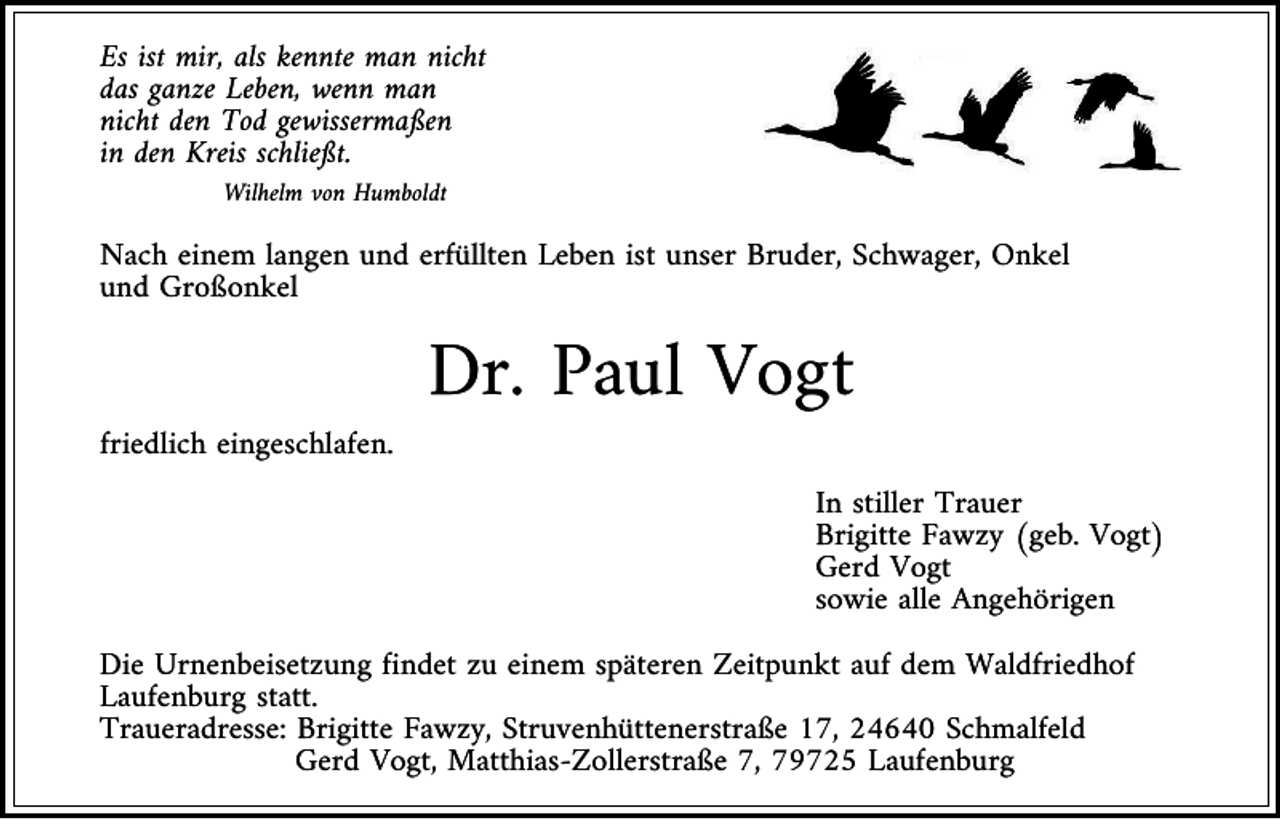 Es ist mir, als kennte man nicht das ganze Leben, wenn man nicht den Tod gewissermaßen in den Kreis schließt.
Wilhelm von Humboldt

Nach einem langen und erfüllten Leben ist unser Bruder, Schwager, Onkel und Großonkel

Dr. Paul Vogt

friedlich eingeschlafen.

In stiller Trauer
Brigitte Fawzy (geb. Vogt)
Gerd Vogt
sowie alle Angehörigen

Die Urnenbeisetzung findet zu einem späteren Zeitpunkt auf dem Waldfriedhof Laufenburg statt.
Traueradresse: Brigitte Fawzy, Struvenhüttenerstraße 17, 24640 Schmalfeld
Gerd Vogt, Matthias-Zollerstraße 7, 79725 Laufenburg